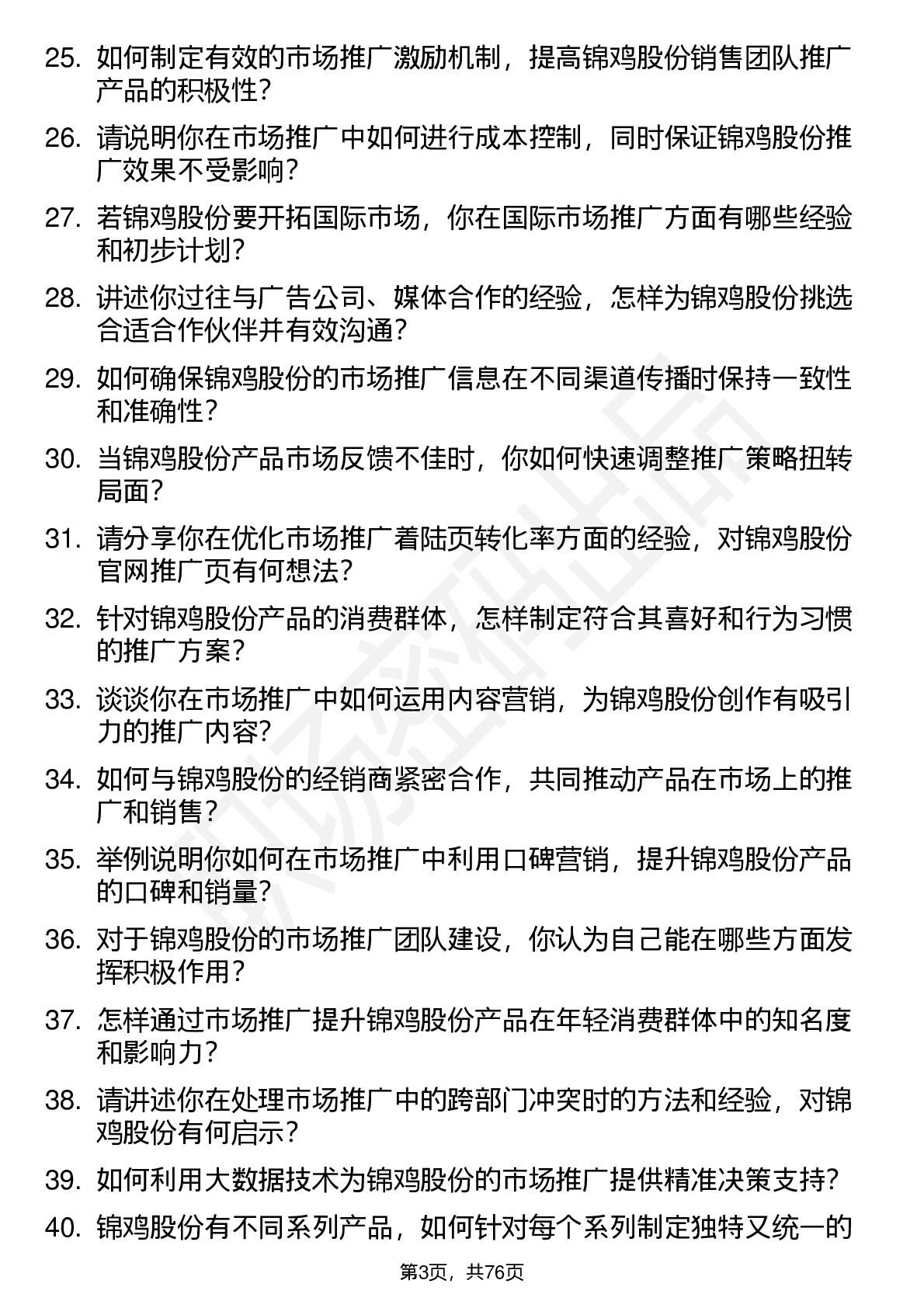 25. 如何制定有效的市场推广激励机制，提高锦鸡股份销售团队推广产品的积极性？

26. 请说明你在市场推广中如何进行成本控制，同时保证锦鸡股份推广效果不受影响？

27. 若锦鸡股份要开拓国际市场，你在国际市场推广方面有哪些经验和初步计划？

28. 讲述你过往与广告公司、媒体合作的经验，怎样为锦鸡股份挑选合适合作伙伴并有效沟通？

29. 如何确保锦鸡股份的市场推广信息在不同渠道传播时保持一致性和准确性？

30. 当锦鸡股份产品市场反馈不佳时，你如何快速调整推广策略扭转局面？

31. 请分享你在优化市场推广着陆页转化率方面的经验，对锦鸡股份官网推广页有何想法？

32. 针对锦鸡股份产品的消费群体，怎样制定符合其喜好和行为习惯的推广方案？

33. 谈谈你在市场推广中如何运用内容营销，为锦鸡股份创作有吸引力的推广内容？

34. 如何与锦鸡股份的经销商紧密合作，共同推动产品在市场上的推广和销售？

35. 举例说明你如何在市场推广中利用口碑营销，提升锦鸡股份产品的口碑和销量？

36. 对于锦鸡股份的市场推广团队建设，你认为自己能在哪些方面发挥积极作用？

37. 怎样通过市场推广提升锦鸡股份产品在年轻消费群体中的知名度和影响力？

38. 请讲述你在处理市场推广中的跨部门冲突时的方法和经验，对锦鸡股份有何启示？

39. 如何利用大数据技术为锦鸡股份的市场推广提供精准决策支持？

40. 锦鸡股份有不同系列产品，如何针对每个系列制定独特又统一的

第3页，共76页